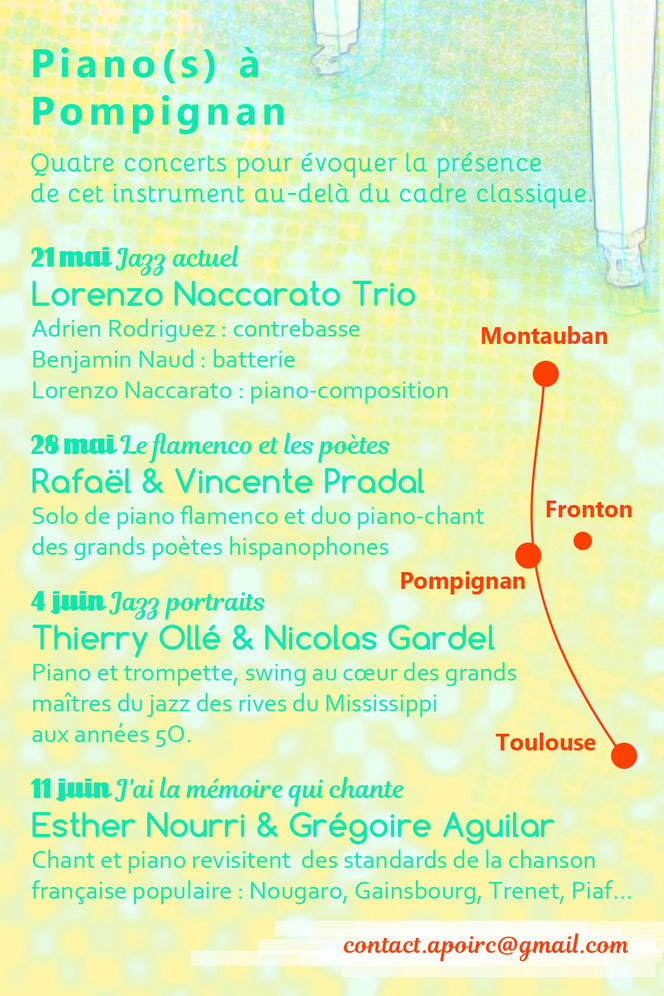 Piano(s) à Pompignan

Quatre concerts pour évoquer la présence de cet instrument au-delà du cadre classique.

21 mai Jazz actuel
Lorenzo Naccarato Trio
Adrien Rodriguez : contrebasse
Benjamin Naud : batterie
Lorenzo Naccarato : piano-composition

28 mai Le flamenco et les poètes
Rafaël & Vincente Pradal
Solo de piano flamenco et duo piano-chant des grands poètes hispanophones

4 juin Jazz portraits
Thierry Ollé & Nicolas Gardel
Piano et trompette, swing au cœur des grands maîtres du jazz des rives du Mississippi aux années 50.

11 juin J'ai la mémoire qui chante
Esther Nourri & Grégoire Aguilar
Chant et piano revisitent des standards de la chanson française populaire : Nougaro, Gainsbourg, Trenet, Piaf...

Montauban
Fronton
Pompignan
Toulouse

contact.apoirc@gmail.com